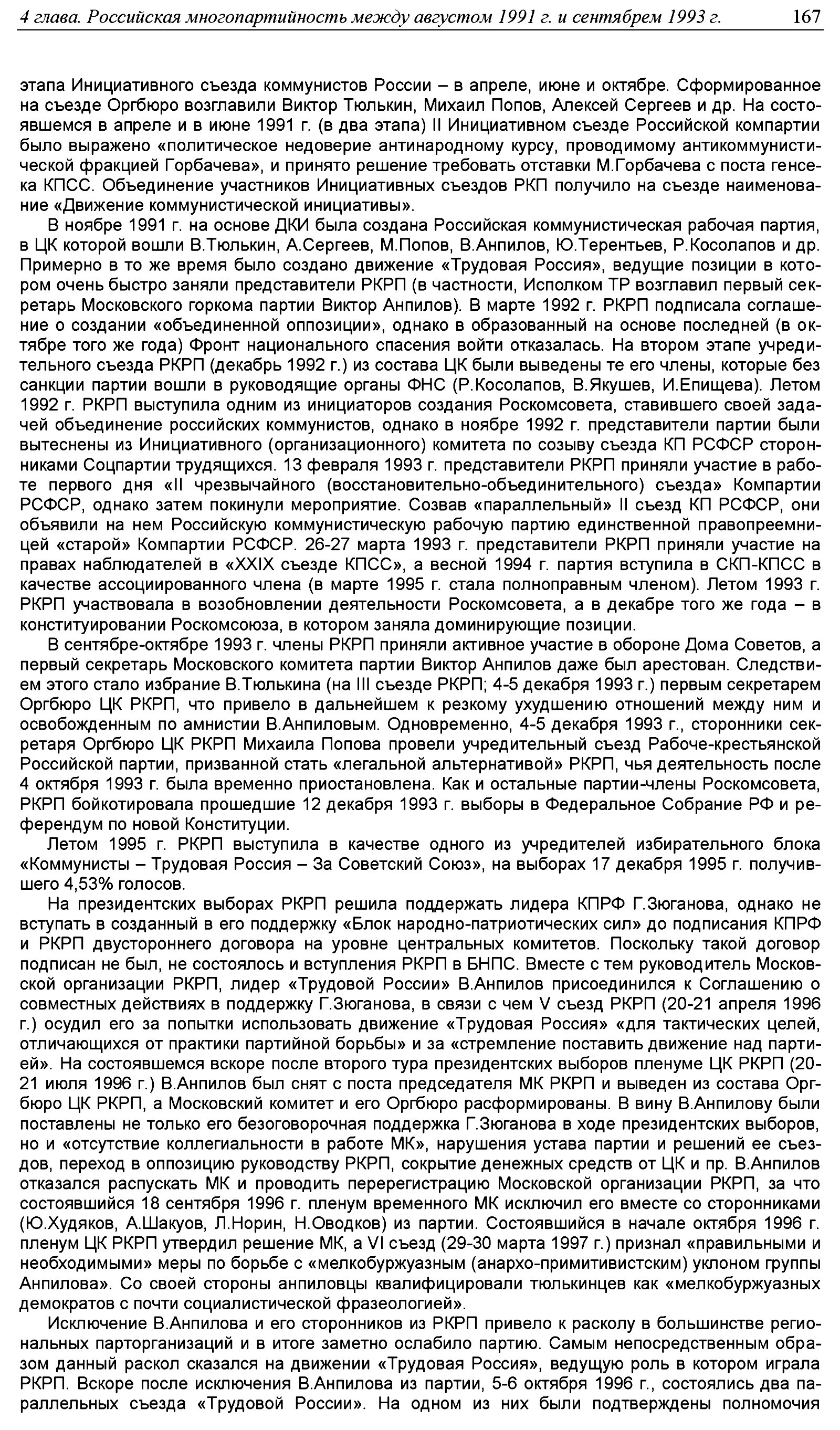 4 глава. Российская многопартийность между августом 1991 г. и сентябрем 1993 г. 167

этапа Инициативного съезда коммунистов России – в апреле, июне и октябре. Сформированное на съезде Оргбюро возглавили Виктор Тюлькин, Михаил Попов, Алексей Сергеев и др. На состоявшемся в апреле и в июне 1991 г. (в два этапа) II Инициативном съезде Российской компартии было выражено «политическое недоверие антинародному курсу, проводимому антикоммунистической фракцией Горбачева», и принято решение требовать отставки М.Горбачева с поста генсека КПСС. Объединение участников Инициативных съездов РКП получило на съезде наименование «Движение коммунистической инициативы».

В ноябре 1991 г. на основе ДКИ была создана Российская коммунистическая рабочая партия, в ЦК которой вошли В.Тюлькин, А.Сергеев, М.Попов, В.Анпилов, Ю.Терентьев, Р.Косолапов и др. Примерно в то же время было создано движение «Трудовая Россия», ведущие позиции в котором очень быстро заняли представители РКРП (в частности, Исполком ТР возглавил первый секретарь Московского горкома партии Виктор Анпилов). В марте 1992 г. РКРП подписала соглашение о создании «объединенной оппозиции», однако в образованный на основе последней (в октябре того же года) Фронт национального спасения войти отказалась. На втором этапе учредительного съезда РКРП (декабрь 1992 г.) из состава ЦК были выведены те его члены, которые без санкции партии вошли в руководящие органы ФНС (Р.Косолапов, В.Якушев, И.Епищева). Летом 1992 г. РКРП выступила одним из инициаторов создания Роскомсовета, ставившего своей задачей объединение российских коммунистов, однако в ноябре 1992 г. представители партии были вытеснены из Инициативного (организационного) комитета по созыву съезда КП РСФСР сторонниками Соцпартии трудящихся. 13 февраля 1993 г. представители РКРП приняли участие в работе первого дня «II чрезвычайного (восстановительно-объединительного) съезда» Компартии РСФСР, однако затем покинули мероприятие. Созвав «параллельный» II съезд КП РСФСР, они объявили на нем Российскую коммунистическую рабочую партию единственной правопреемницей «старой» Компартии РСФСР. 26-27 марта 1993 г. представители РКРП приняли участие на правах наблюдателей в «XXIX съезде КПСС», а весной 1994 г. партия вступила в СКП-КПСС в качестве ассоциированного члена (в марте 1995 г. стала полноправным членом). Летом 1993 г. РКРП участвовала в возобновлении деятельности Роскомсовета, а в декабре того же года – в конституировании Роскомсоюза, в котором заняла доминирующие позиции.

В сентябре-октябре 1993 г. члены РКРП приняли активное участие в обороне Дома Советов, а первый секретарь Московского комитета партии Виктор Анпилов даже был арестован. Следствием этого стало избрание В.Тюлькина (на III съезде РКРП; 4-5 декабря 1993 г.) первым секретарем Оргбюро ЦК РКРП, что привело в дальнейшем к резкому ухудшению отношений между ним и освобожденным по амнистии В.Анпиловым. Одновременно, 4-5 декабря 1993 г., сторонники секретаря Оргбюро ЦК РКРП Михаила Попова провели учредительный съезд Рабоче-крестьянской Российской партии, призванной стать «легальной альтернативой» РКРП, чья деятельность после 4 октября 1993 г. была временно приостановлена. Как и остальные партии-члены Роскомсовета, РКРП бойкотировала прошедшие 12 декабря 1993 г. выборы в Федеральное Собрание РФ и референдум по новой Конституции.

Летом 1995 г. РКРП выступила в качестве одного из учредителей избирательного блока «Коммунисты – Трудовая Россия – За Советский Союз», на выборах 17 декабря 1995 г. получившего 4,53% голосов.

На президентских выборах РКРП решила поддержать лидера КПРФ Г.Зюганова, однако не вступать в созданный в его поддержку «Блок народно-патриотических сил» до подписания КПРФ и РКРП двустороннего договора на уровне центральных комитетов. Поскольку такой договор подписан не был, не состоялось и вступления РКРП в БНПС. Вместе с тем руководитель Московской организации РКРП, лидер «Трудовой России» В.Анпилов присоединился к Соглашению о совместных действиях в поддержку Г.Зюганова, в связи с чем V съезд РКРП (20-21 апреля 1996 г.) осудил его за попытки использовать движение «Трудовая Россия» «для тактических целей, отличающихся от практики партийной борьбы» и за «стремление поставить движение над партией». На состоявшемся вскоре после второго тура президентских выборов пленуме ЦК РКРП (20-21 июля 1996 г.) В.Анпилов был снят с поста председателя МК РКРП и выведен из состава Оргбюро ЦК РКРП, а Московский комитет и его Оргбюро расформированы. В вину В.Анпилову были поставлены не только его безоговорочная поддержка Г.Зюганова в ходе президентских выборов, но и «отсутствие коллегиальности в работе МК», нарушения устава партии и решений ее съездов, переход в оппозицию руководству РКРП, сокрытие денежных средств от ЦК и пр. В.Анпилов отказался распускать МК и проводить перерегистрацию Московской организации РКРП, за что состоявшийся 18 сентября 1996 г. пленум временного МК исключил его вместе со сторонниками (Ю.Худяков, А.Шакуов, Л.Норин, Н.Оводков) из партии. Состоявшийся в начале октября 1996 г. пленум ЦК РКРП утвердил решение МК, а VI съезд (29-30 марта 1997 г.) признал «правильными и необходимыми» меры по борьбе с «мелкобуржуазным (анархо-примитивистским) уклоном группы Анпилова». Со своей стороны анпиловцы квалифицировали тюлькинцев как «мелкобуржуазных демократов с почти социалистической фразеологией».

Исключение В.Анпилова и его сторонников из РКРП привело к расколу в большинстве региональных парторганизаций и в итоге заметно ослабило партию. Самым непосредственным образом данный раскол сказался на движении «Трудовая Россия», ведущую роль в котором играла РКРП. Вскоре после исключения В.Анпилова из партии, 5-6 октября 1996 г., состоялись два параллельных съезда «Трудовой России». На одном из них были подтверждены полномочия